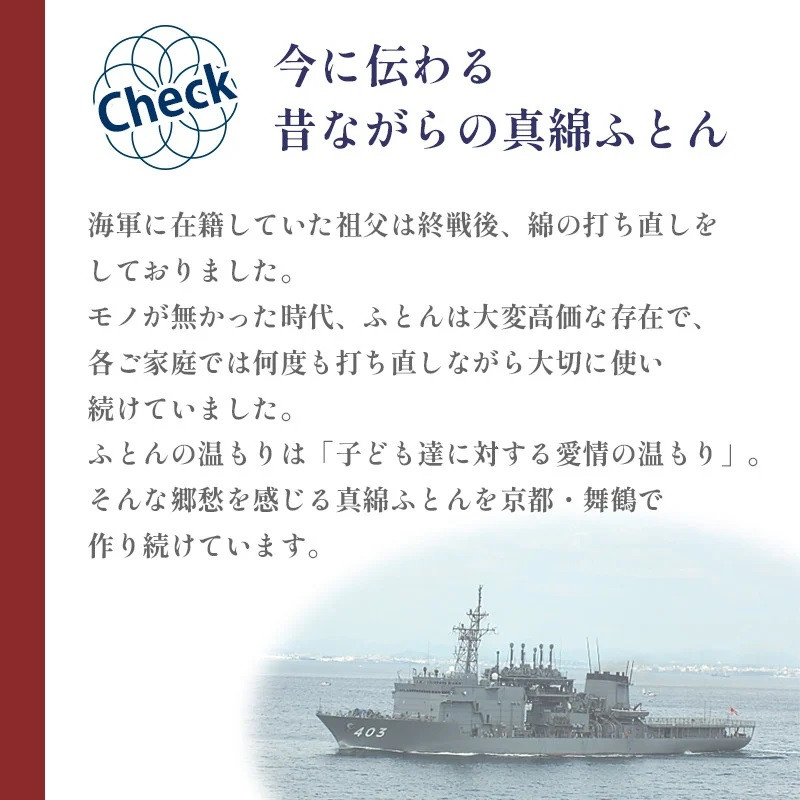 Check

今に伝わる
昔ながらの真綿ふとん

海軍に在籍していた祖父は終戦後、綿の打ち直しをしておりました。
モノが無かった時代、ふとんは大変高価な存在で、各ご家庭では何度も打ち直しながら大切に使い続けていました。
ふとんの温もりは「子ども達に対する愛情の温もり」。
そんな郷愁を感じる真綿ふとんを京都・舞鶴で作り続けています。

403